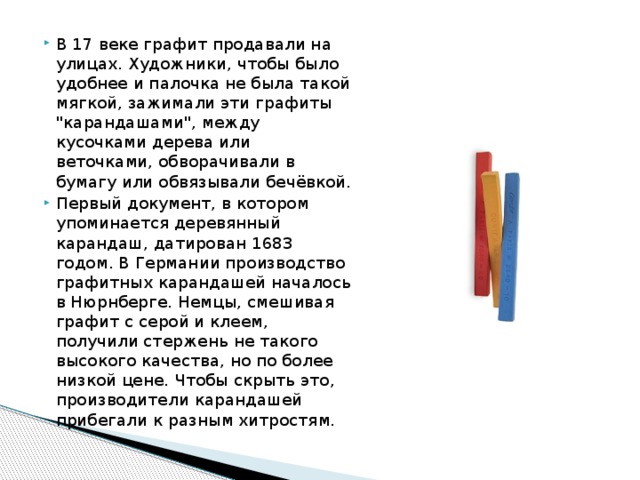 В 17 веке графит продавали на улицах. Художники, чтобы было удобнее и палочка не была такой мягкой, зажимали эти графиты "карандашами", между кусочками дерева или веточками, обворачивали в бумагу или обвязывали бечёвкой.

Первый документ, в котором упоминается деревянный карандаш, датирован 1683 годом. В Германии производство графитных карандашей началось в Нюрнберге. Немцы, смешивая графит с серой и клеем, получили стержень не такого высокого качества, но по более низкой цене. Чтобы скрыть это, производители карандашей прибегали к разным хитростям.